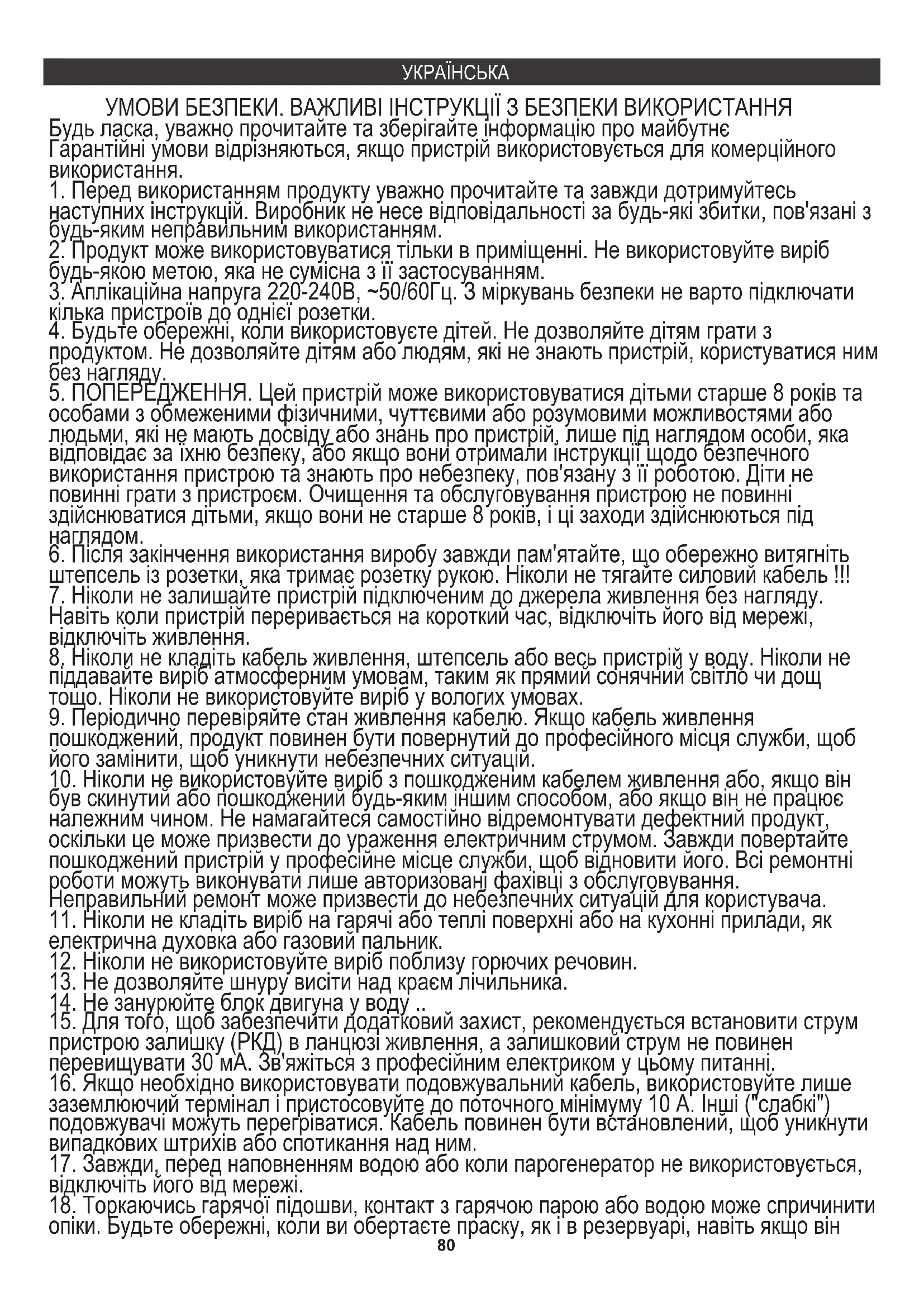 УКРАЇНСЬКА

УМОВИ БЕЗПЕКИ. ВАЖЛИВІ ІНСТРУКЦІЇ З БЕЗПЕКИ ВИКОРИСТАННЯ
Будь ласка, уважно прочитайте та зберігайте інформацію про майбутнє
Гарантійні умови відрізняються, якщо пристрій використовується для комерційного використання.
1. Перед використанням продукту уважно прочитайте та завжди дотримуйтесь наступних інструкцій. Виробник не несе відповідальності за будь-які збитки, пов'язані з будь-яким неправильним використанням.
2. Продукт може використовуватися тільки в приміщенні. Не використовуйте виріб будь-якою метою, яка не сумісна з її застосуванням.
3. Аплікаційна напруга 220-240В, ~50/60Гц. З міркувань безпеки не варто підключати кілька пристроїв до однієї розетки.
4. Будьте обережні, коли використовуєте дітей. Не дозволяйте дітям грати з продуктом. Не дозволяйте дітям або людям, які не знають пристрій, користуватися ним без нагляду.
5. ПОПЕРЕДЖЕННЯ. Цей пристрій може використовуватися дітьми старше 8 років та особами з обмеженими фізичними, чуттєвими або розумовими можливостями або людьми, які не мають досвіду або знань про пристрій, лише під наглядом особи, яка відповідає за їхню безпеку, або якщо вони отримали інструкції щодо безпечного використання пристрою та знають про небезпеку, пов'язану з її роботою. Діти не повинні грати з пристроєм. Очищення та обслуговування пристрою не повинні здійснюватися дітьми, якщо вони не старше 8 років, і ці заходи здійснюються під наглядом.
6. Після закінчення використання виробу завжди пам'ятайте, що обережно витягніть штепсель із розетки, яка тримає розетку рукою. Ніколи не тягайте силовий кабель !!!
7. Ніколи не залишайте пристрій підключеним до джерела живлення без нагляду. Навіть коли пристрій переривається на короткий час, відключіть його від мережі, відключіть живлення.
8. Ніколи не кладіть кабель живлення, штепсель або весь пристрій у воду. Ніколи не піддавайте виріб атмосферним умовам, таким як прямий сонячний світло чи дощ тощо. Ніколи не використовуйте виріб у вологих умовах.
9. Періодично перевіряйте стан живлення кабелю. Якщо кабель живлення пошкоджений, продукт повинен бути повернутий до професійного місця служби, щоб його замінити, щоб уникнути небезпечних ситуацій.
10. Ніколи не використовуйте виріб з пошкодженим кабелем живлення або, якщо він був скинутий або пошкоджений будь-яким іншим способом, або якщо він не працює належним чином. Не намагайтеся самостійно відремонтувати дефектний продукт, оскільки це може призвести до ураження електричним струмом. Завжди повертайте пошкоджений пристрій у професійне місце служби, щоб відновити його. Всі ремонтні роботи можуть виконувати лише авторизовані фахівці з обслуговування. Неправильний ремонт може призвести до небезпечних ситуацій для користувача.
11. Ніколи не кладіть виріб на гарячі або теплі поверхні або на кухонні прилади, як електрична духовка або газовий пальник.
12. Ніколи не використовуйте виріб поблизу горючих речовин.
13. Не дозволяйте шнуру висіти над краєм лічильника.
14. Не занурюйте блок двигуна у воду ..
15. Для того, щоб забезпечити додатковий захист, рекомендується встановити струм пристрою залишку (РКД) в ланцюзі живлення, а залишковий струм не повинен перевищувати 30 мА. Зв'яжіться з професійним електриком у цьому питанні.
16. Якщо необхідно використовувати подовжувальний кабель, використовуйте лише заземлюючий термінал і пристосовуйте до поточного мінімуму 10 А. Інші ("слабкі") подовжувачі можуть перегріватися. Кабель повинен бути встановлений, щоб уникнути випадкових штрихів або спотикання над ним.
17. Завжди, перед наповненням водою або коли парогенератор не використовується, відключіть його від мережі.
18. Торкаючись гарячої підошви, контакт з гарячою парою або водою може спричинити опіки. Будьте обережні, коли ви обертаєте праску, як і в резервуарі, навіть якщо він
80